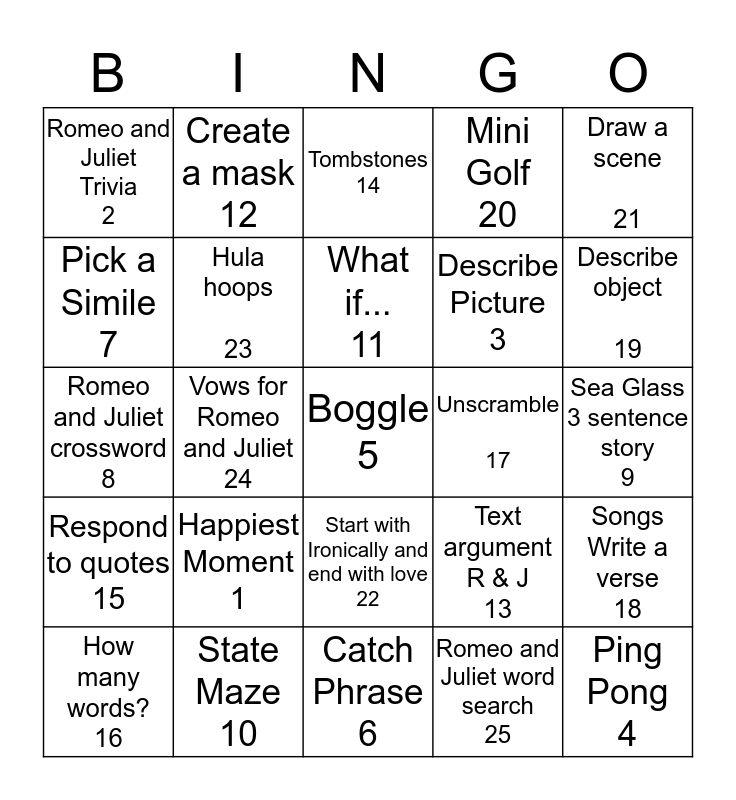 | B | I | N | G | O |
|---|---|---|---|---|
| Romeo and Juliet Trivia 2 | Create a mask 12 | Tombstones 14 | Mini Golf 20 | Draw a scene 21 |
| Pick a Simile 7 | Hula hoops 23 | What if... 11 | Describe Picture 3 | Describe object 19 |
| Romeo and Juliet crossword 8 | Vows for Romeo and Juliet 24 | Boggle 5 | Unscramble 17 | Sea Glass 3 sentence story 9 |
| Respond to quotes 15 | Happiest Moment 1 | Start with Ironically and end with love 22 | Text argument R & J 13 | Songs Write a verse 18 |
| How many words? 16 | State Maze 10 | Catch Phrase 6 | Romeo and Juliet word search 25 | Ping Pong 4 |